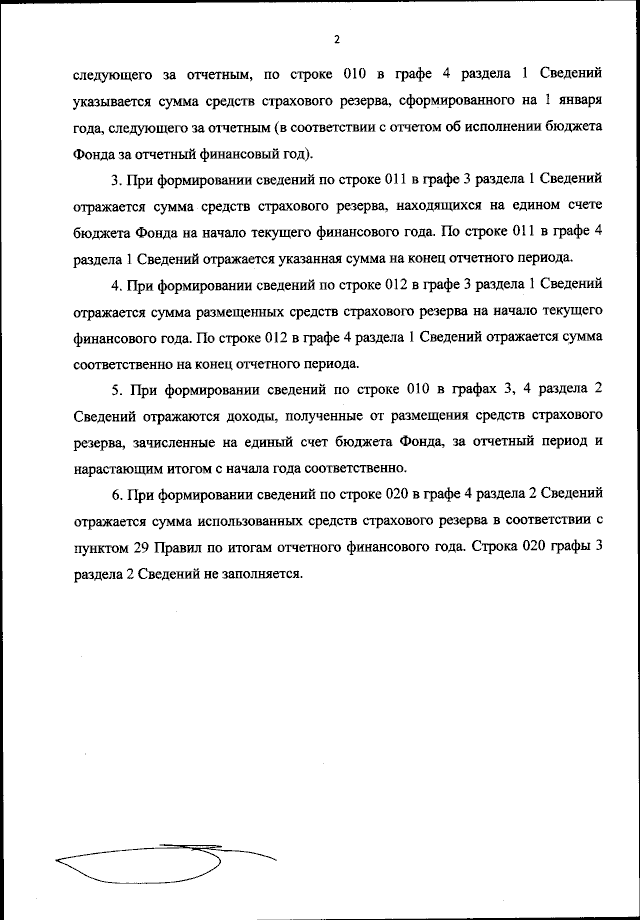 2

следующего за отчетным, по строке 010 в графе 4 раздела 1 Сведений указывается сумма средств страхового резерва, сформированного на 1 января года, следующего за отчетным (в соответствии с отчетом об исполнении бюджета Фонда за отчетный финансовый год).

3. При формировании сведений по строке 011 в графе 3 раздела 1 Сведений отражается сумма средств страхового резерва, находящихся на едином счете бюджета Фонда на начало текущего финансового года. По строке 011 в графе 4 раздела 1 Сведений отражается указанная сумма на конец отчетного периода.

4. При формировании сведений по строке 012 в графе 3 раздела 1 Сведений отражается сумма размещенных средств страхового резерва на начало текущего финансового года. По строке 012 в графе 4 раздела 1 Сведений отражается сумма соответственно на конец отчетного периода.

5. При формировании сведений по строке 010 в графах 3, 4 раздела 2 Сведений отражаются доходы, полученные от размещения средств страхового резерва, зачисленные на единый счет бюджета Фонда, за отчетный период и нарастающим итогом с начала года соответственно.

6. При формировании сведений по строке 020 в графе 4 раздела 2 Сведений отражается сумма использованных средств страхового резерва в соответствии с пунктом 29 Правил по итогам отчетного финансового года. Строка 020 графы 3 раздела 2 Сведений не заполняется.